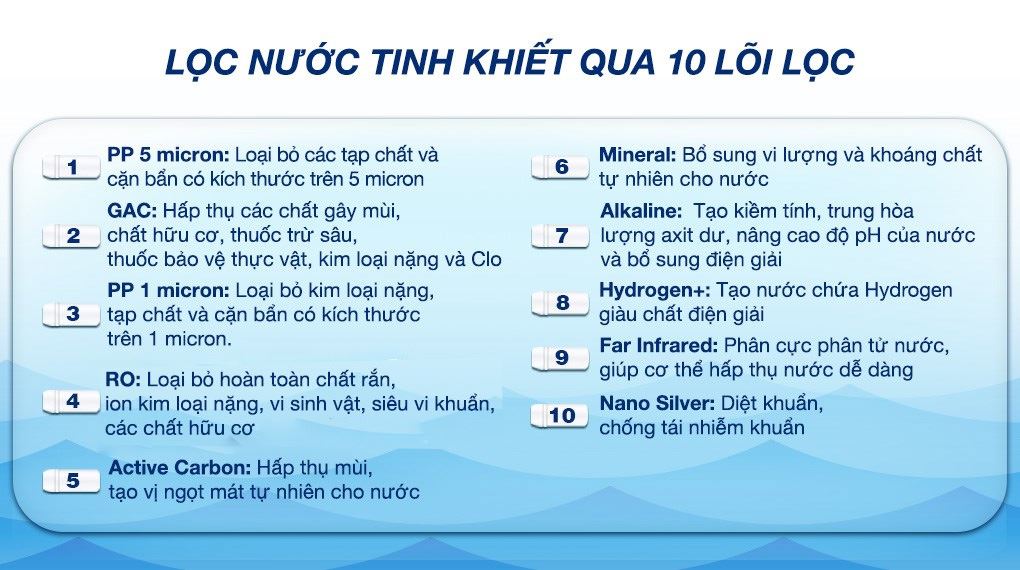 LỌC NƯỚC TINH KHIẾT QUA 10 LÕI LỌC

1 PP 5 micron: Loại bỏ các tạp chất và cặn bẩn có kích thước trên 5 micron

2 GAC: Hấp thụ các chất gây mùi, chất hữu cơ, thuốc trừ sâu, thuốc bảo vệ thực vật, kim loại nặng và Clo

3 PP 1 micron: Loại bỏ kim loại nặng, tạp chất và cặn bẩn có kích thước trên 1 micron.

4 RO: Loại bỏ hoàn toàn chất rắn, ion kim loại nặng, vi sinh vật, siêu vi khuẩn, các chất hữu cơ

5 Active Carbon: Hấp thụ mùi, tạo vị ngọt mát tự nhiên cho nước

6 Mineral: Bổ sung vi lượng và khoáng chất tự nhiên cho nước

7 Alkaline: Tạo kiềm tính, trung hòa lượng axit dư, nâng cao độ pH của nước và bổ sung điện giải

8 Hydrogen+: Tạo nước chứa Hydrogen giàu chất điện giải

9 Far Infrared: Phân cực phân tử nước, giúp cơ thể hấp thụ nước dễ dàng

10 Nano Silver: Diệt khuẩn, chống tái nhiễm khuẩn